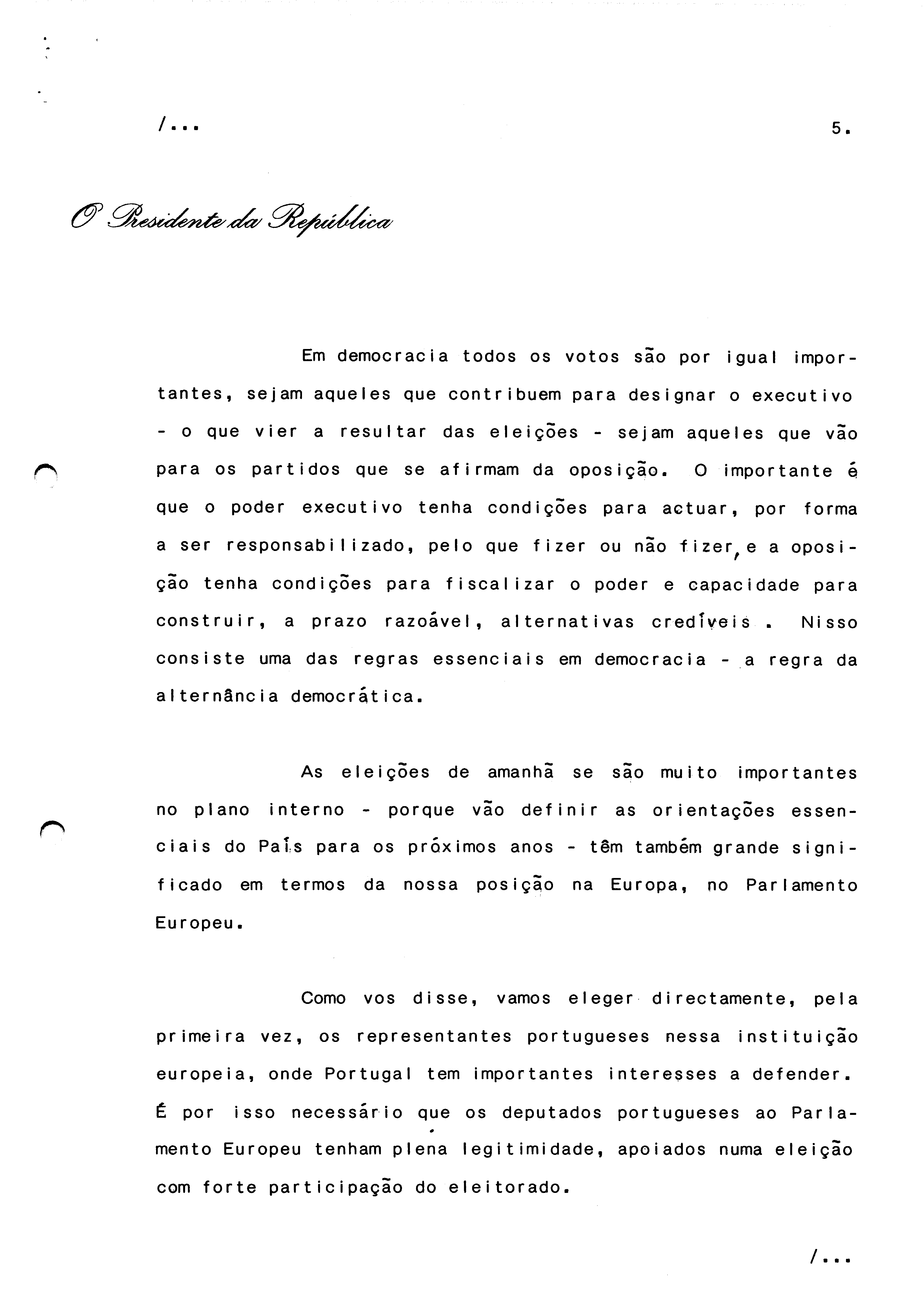 /...

5.

O Presidente da República

Em democracia todos os votos são por igual importantes, sejam aqueles que contribuem para designar o executivo - o que vier a resultar das eleições - sejam aqueles que vão para os partidos que se afirmam da oposição. O importante é que o poder executivo tenha condições para actuar, por forma a ser responsabilizado, pelo que fizer ou não fizer, e a oposição tenha condições para fiscalizar o poder e capacidade para construir, a prazo razoável, alternativas credíveis . Nisso consiste uma das regras essenciais em democracia - a regra da alternância democrática.

As eleições de amanhã se são muito importantes no plano interno - porque vão definir as orientações essenciais do País para os próximos anos - têm também grande significado em termos da nossa posição na Europa, no Parlamento Europeu.

Como vos disse, vamos eleger directamente, pela primeira vez, os representantes portugueses nessa instituição europeia, onde Portugal tem importantes interesses a defender. É por isso necessário que os deputados portugueses ao Parlamento Europeu tenham plena legitimidade, apoiados numa eleição com forte participação do eleitorado.

/...